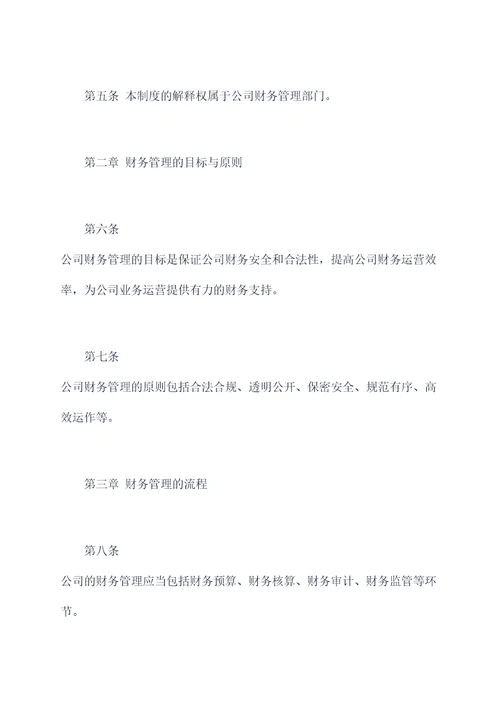 第五条 本制度的解释权属于公司财务管理部门。

第二章 财务管理的目标与原则

第六条

公司财务管理的目标是保证公司财务安全和合法性，提高公司财务运营效率，为公司业务运营提供有力的财务支持。

第七条

公司财务管理的原则包括合法合规、透明公开、保密安全、规范有序、高效运作等。

第三章 财务管理的流程

第八条

公司的财务管理应当包括财务预算、财务核算、财务审计、财务监管等环节。